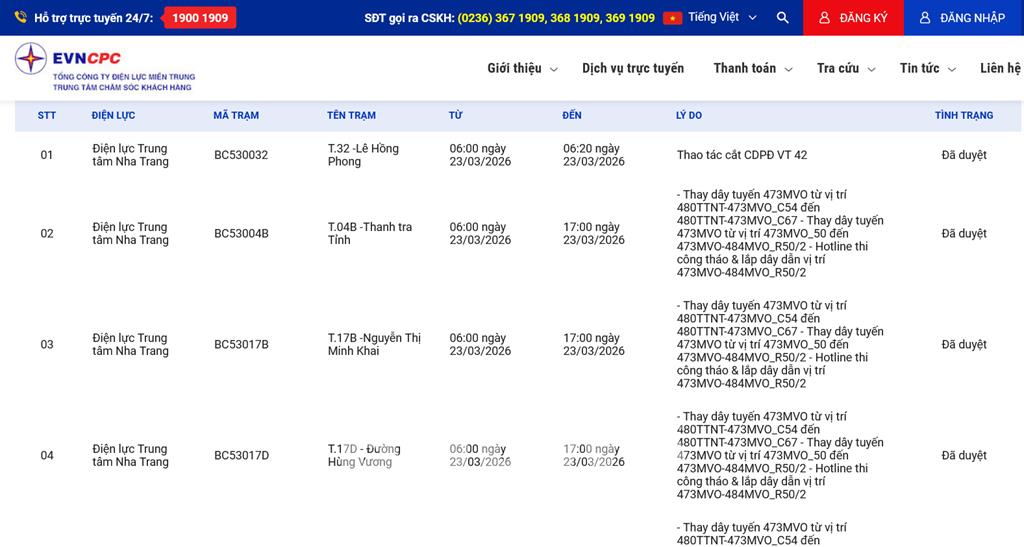 Hỗ trợ trực tuyến 24/7: 1900 1909 SĐT gọi ra CSKH: (0236) 367 1909, 368 1909, 369 1909 Tiếng Việt ĐĂNG KÝ ĐĂNG NHẬP

EVNCPC
TỔNG CÔNG TY ĐIỆN LỰC MIỀN TRUNG
TRUNG TÂM CHĂM SÓC KHÁCH HÀNG

Giới thiệu Dịch vụ trực tuyến Thanh toán Tra cứu Tin tức Liên hệ

| STT | ĐIỆN LỰC | MÃ TRẠM | TÊN TRẠM | TỪ | ĐẾN | LÝ DO | TÌNH TRẠNG |
|---|---|---|---|---|---|---|---|
| 01 | Điện lực Trung tâm Nha Trang | BC530032 | T.32 -Lê Hồng Phong | 06:00 ngày 23/03/2026 | 06:20 ngày 23/03/2026 | Thao tác cắt CDPĐ VT 42 | Đã duyệt |
| 02 | Điện lực Trung tâm Nha Trang | BC53004B | T.04B -Thanh tra Tỉnh | 06:00 ngày 23/03/2026 | 17:00 ngày 23/03/2026 | - Thay dây tuyến 473MVO từ vị trí 480TTNT-473MVO_C54 đến 480TTNT-473MVO_C67 - Thay dây tuyến 473MVO từ vị trí 473MVO_50 đến 473MVO-484MVO_R50/2 - Hotline thi công tháo & lắp dây dẫn vị trí 473MVO-484MVO_R50/2 | Đã duyệt |
| 03 | Điện lực Trung tâm Nha Trang | BC53017B | T.17B -Nguyễn Thị Minh Khai | 06:00 ngày 23/03/2026 | 17:00 ngày 23/03/2026 | - Thay dây tuyến 473MVO từ vị trí 480TTNT-473MVO_C54 đến 480TTNT-473MVO_C67 - Thay dây tuyến 473MVO từ vị trí 473MVO_50 đến 473MVO-484MVO_R50/2 - Hotline thi công tháo & lắp dây dẫn vị trí 473MVO-484MVO_R50/2 | Đã duyệt |
| 04 | Điện lực Trung tâm Nha Trang | BC53017D | T.17D - Đường Hùng Vương | 06:00 ngày 23/03/2026 | 17:00 ngày 23/03/2026 | - Thay dây tuyến 473MVO từ vị trí 480TTNT-473MVO_C54 đến 480TTNT-473MVO_C67 - Thay dây tuyến 473MVO từ vị trí 473MVO_50 đến 473MVO-484MVO_R50/2 - Hotline thi công tháo & lắp dây dẫn vị trí 473MVO-484MVO_R50/2 | Đã duyệt |
| | | | | | | - Thay dây tuyến 473MVO từ vị trí 480TTNT-473MVO_C54 đến | |